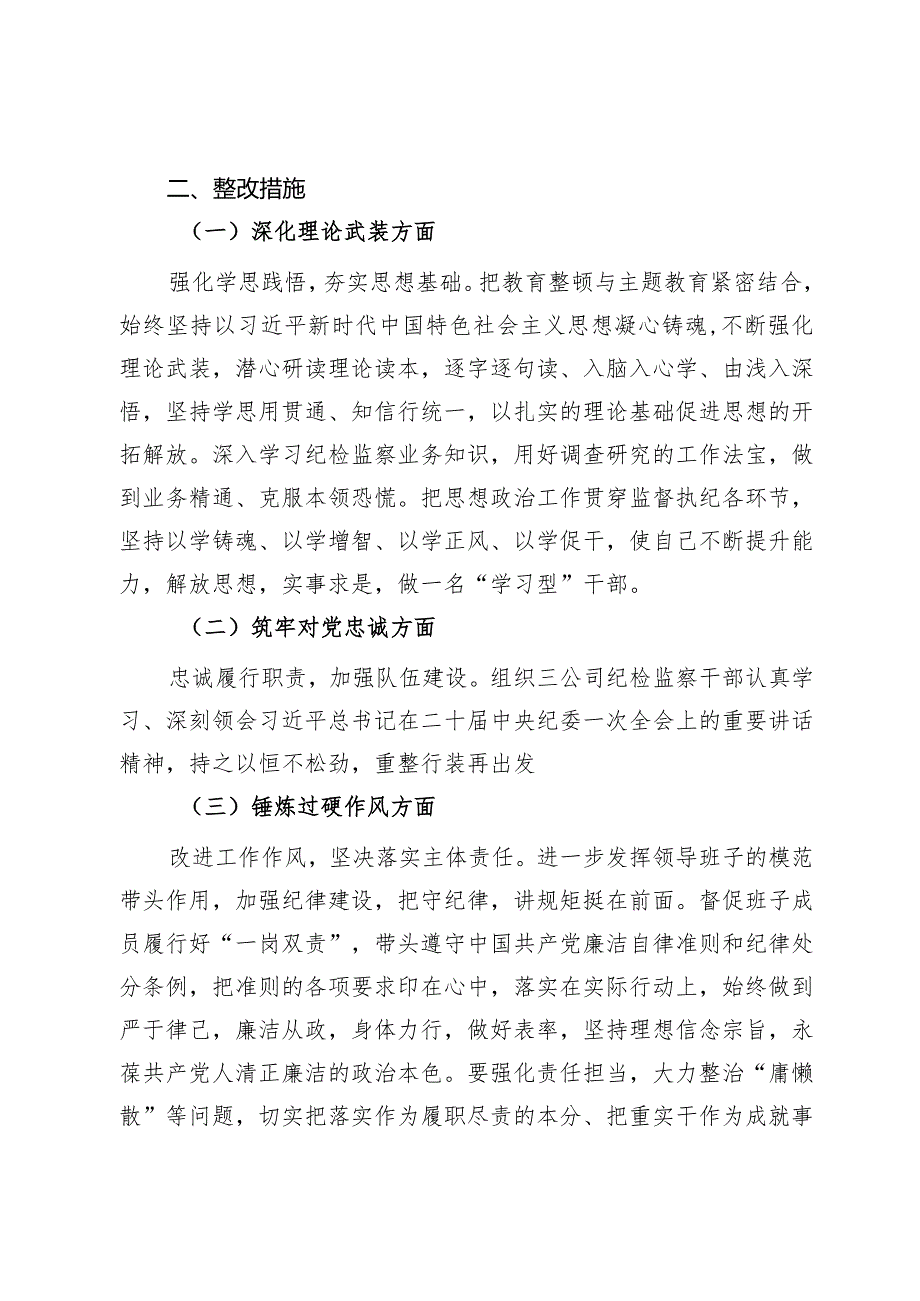 二、整改措施

（一）深化理论武装方面

强化学思践悟，夯实思想基础。把教育整顿与主题教育紧密结合，始终坚持以习近平新时代中国特色社会主义思想凝心铸魂，不断强化理论武装，潜心研读理论读本，逐字逐句读、入脑入心学、由浅入深悟，坚持学思用贯通、知信行统一，以扎实的理论基础促进思想的开拓解放。深入学习纪检监察业务知识，用好调查研究的工作法宝，做到业务精通、克服本领恐慌。把思想政治工作贯穿监督执纪各环节，坚持以学铸魂、以学增智、以学正风、以学促干，使自己不断提升能力，解放思想，实事求是，做一名“学习型”干部。

（二）筑牢对党忠诚方面

忠诚履行职责，加强队伍建设。组织三公司纪检监察干部认真学习、深刻领会习近平总书记在二十届中央纪委一次全会上的重要讲话精神，持之以恒不松劲，重整行装再出发

（三）锤炼过硬作风方面

改进工作作风，坚决落实主体责任。进一步发挥领导班子的模范带头作用，加强纪律建设，把守纪律，讲规矩挺在前面。督促班子成员履行好“一岗双责”，带头遵守中国共产党廉洁自律准则和纪律处分条例，把准则的各项要求印在心中，落实在实际行动上，始终做到严于律己，廉洁从政，身体力行，做好表率，坚持理想信念宗旨，永葆共产党人清正廉洁的政治本色。要强化责任担当，大力整治“庸懒散”等问题，切实把落实作为履职尽责的本分、把重实干作为成就事